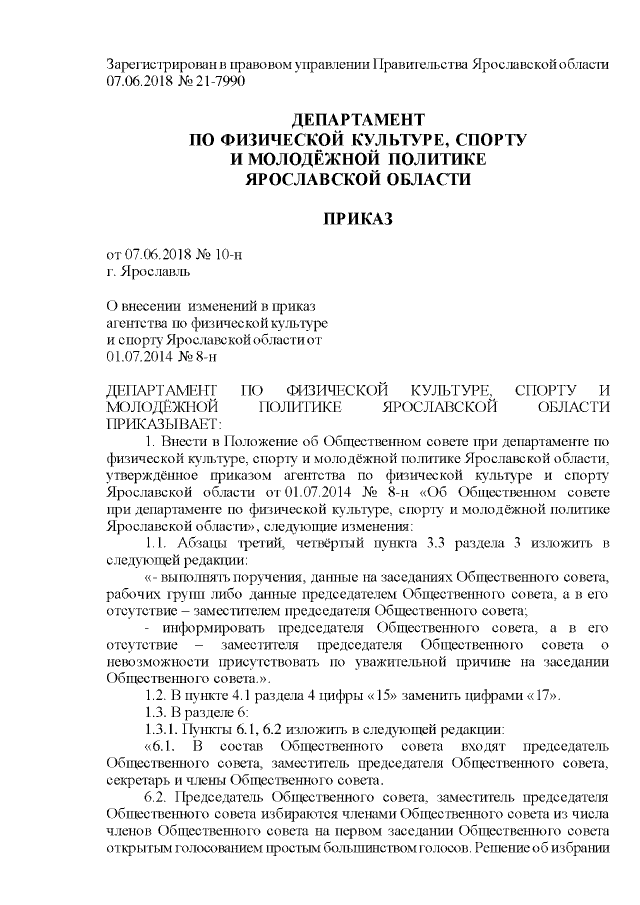 Зарегистрирован в правовом управлении Правительства Ярославской области 07.06.2018 № 21-7990

ДЕПАРТАМЕНТ
ПО ФИЗИЧЕСКОЙ КУЛЬТУРЕ, СПОРТУ
И МОЛОДЁЖНОЙ ПОЛИТИКЕ
ЯРОСЛАВСКОЙ ОБЛАСТИ

ПРИКАЗ

от 07.06.2018 № 10-н
г. Ярославль

О внесении изменений в приказ агентства по физической культуре и спорту Ярославской области от 01.07.2014 № 8-н

ДЕПАРТАМЕНТ ПО ФИЗИЧЕСКОЙ КУЛЬТУРЕ, СПОРТУ И МОЛОДЁЖНОЙ ПОЛИТИКЕ ЯРОСЛАВСКОЙ ОБЛАСТИ ПРИКАЗЫВАЕТ:

1. Внести в Положение об Общественном совете при департаменте по физической культуре, спорту и молодёжной политике Ярославской области, утверждённое приказом агентства по физической культуре и спорту Ярославской области от 01.07.2014 № 8-н «Об Общественном совете при департаменте по физической культуре, спорту и молодёжной политике Ярославской области», следующие изменения:

1.1. Абзацы третий, четвёртый пункта 3.3 раздела 3 изложить в следующей редакции:

«- выполнять поручения, данные на заседаниях Общественного совета, рабочих групп либо данные председателем Общественного совета, а в его отсутствие – заместителем председателя Общественного совета;

- информировать председателя Общественного совета, а в его отсутствие – заместителя председателя Общественного совета о невозможности присутствовать по уважительной причине на заседании Общественного совета.».

1.2. В пункте 4.1 раздела 4 цифры «15» заменить цифрами «17».

1.3. В разделе 6:

1.3.1. Пункты 6.1, 6.2 изложить в следующей редакции:

«6.1. В состав Общественного совета входят председатель Общественного совета, заместитель председателя Общественного совета, секретарь и члены Общественного совета.

6.2. Председатель Общественного совета, заместитель председателя Общественного совета избираются членами Общественного совета из числа членов Общественного совета на первом заседании Общественного совета открытым голосованием простым большинством голосов. Решение об избрании